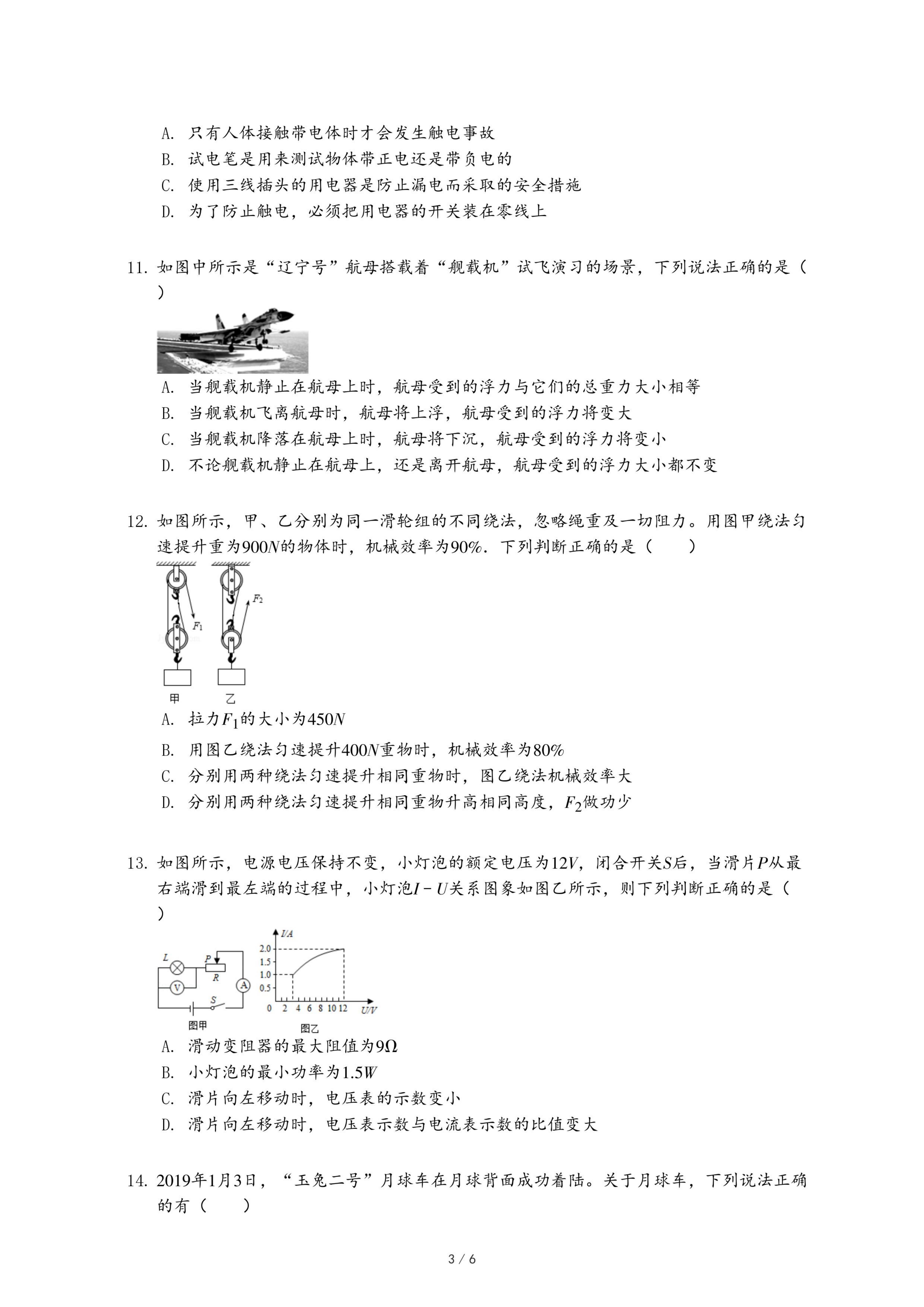 A. 只有人体接触带电体时才会发生触电事故
B. 试电笔是用来测试物体带正电还是带负电的
C. 使用三线插头的用电器是防止漏电而采取的安全措施
D. 为了防止触电，必须把用电器的开关装在零线上

11. 如图中所示是“辽宁号”航母搭载着“舰载机”试飞演习的场景，下列说法正确的是（ ）

A. 当舰载机静止在航母上时，航母受到的浮力与它们的总重力大小相等
B. 当舰载机飞离航母时，航母将上浮，航母受到的浮力将变大
C. 当舰载机降落在航母上时，航母将下沉，航母受到的浮力将变小
D. 不论舰载机静止在航母上，还是离开航母，航母受到的浮力大小都不变

12. 如图所示，甲、乙分别为同一滑轮组的不同绕法，忽略绳重及一切阻力。用图甲绕法匀速提升重为$900N$的物体时，机械效率为$90\%$．下列判断正确的是（　　）

$F_1$ $F_2$
甲 乙
A. 拉力$F_1$的大小为$450N$
B. 用图乙绕法匀速提升$400N$重物时，机械效率为$80\%$
C. 分别用两种绕法匀速提升相同重物时，图乙绕法机械效率大
D. 分别用两种绕法匀速提升相同重物升高相同高度，$F_2$做功少

13. 如图所示，电源电压保持不变，小灯泡的额定电压为$12V$，闭合开关$S$后，当滑片$P$从最右端滑到最左端的过程中，小灯泡$I-U$关系图象如图乙所示，则下列判断正确的是（ ）

L P R V A S
图甲
I/A 2.0 1.5 1.0 0.5 0 2 4 6 8 10 12 U/V
图乙
A. 滑动变阻器的最大阻值为$9\Omega$
B. 小灯泡的最小功率为$1.5W$
C. 滑片向左移动时，电压表的示数变小
D. 滑片向左移动时，电压表示数与电流表示数的比值变大

14. 2019年1月3日，“玉兔二号”月球车在月球背面成功着陆。关于月球车，下列说法正确的有（　　）

3 / 6